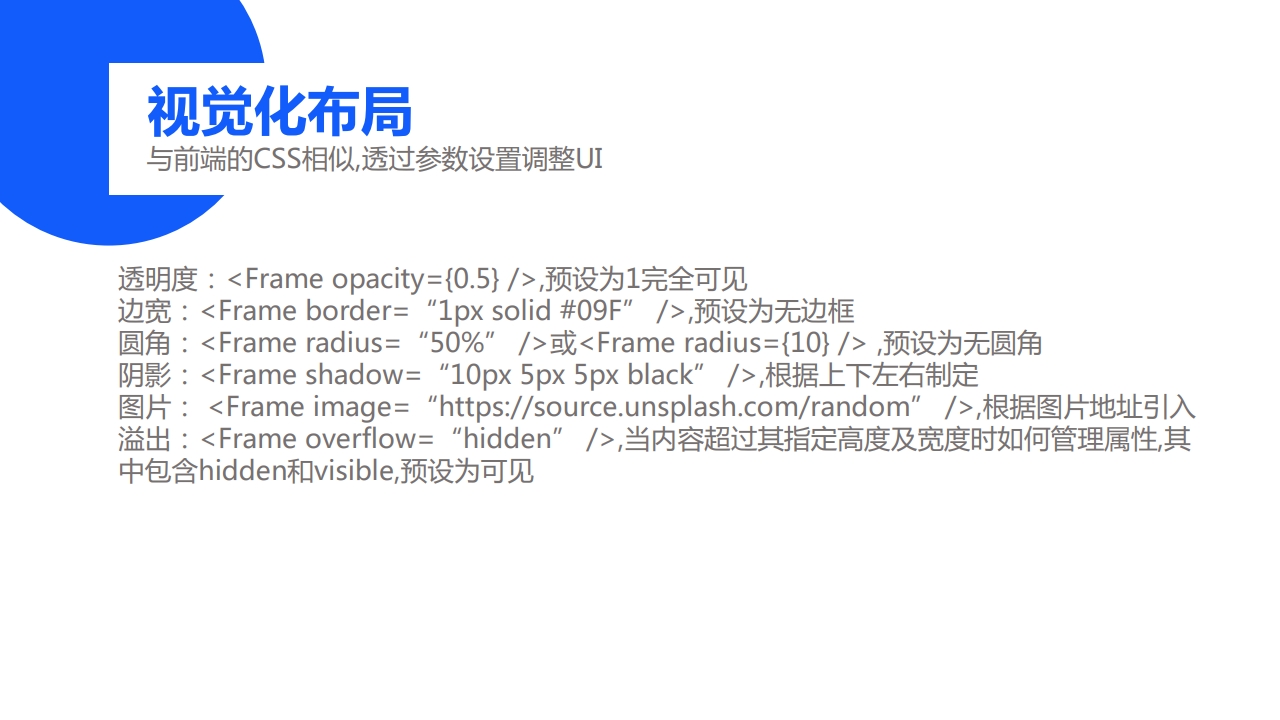 视觉化布局
与前端的CSS相似,透过参数设置调整UI

透明度：<Frame opacity={0.5} />,预设为1完全可见
边宽：<Frame border=“1px solid #09F” />,预设为无边框
圆角：<Frame radius=“50%” />或<Frame radius={10} /> ,预设为无圆角
阴影：<Frame shadow=“10px 5px 5px black” />,根据上下左右制定
图片：<Frame image=“https://source.unsplash.com/random” />,根据图片地址引入
溢出：<Frame overflow=“hidden” />,当内容超过其指定高度及宽度时如何管理属性,其中包含hidden和visible,预设为可见